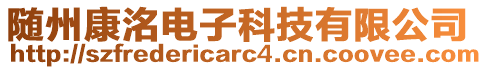 随州康洛电子科技有限公司
http://szfredericarc4.cn.coovee.com